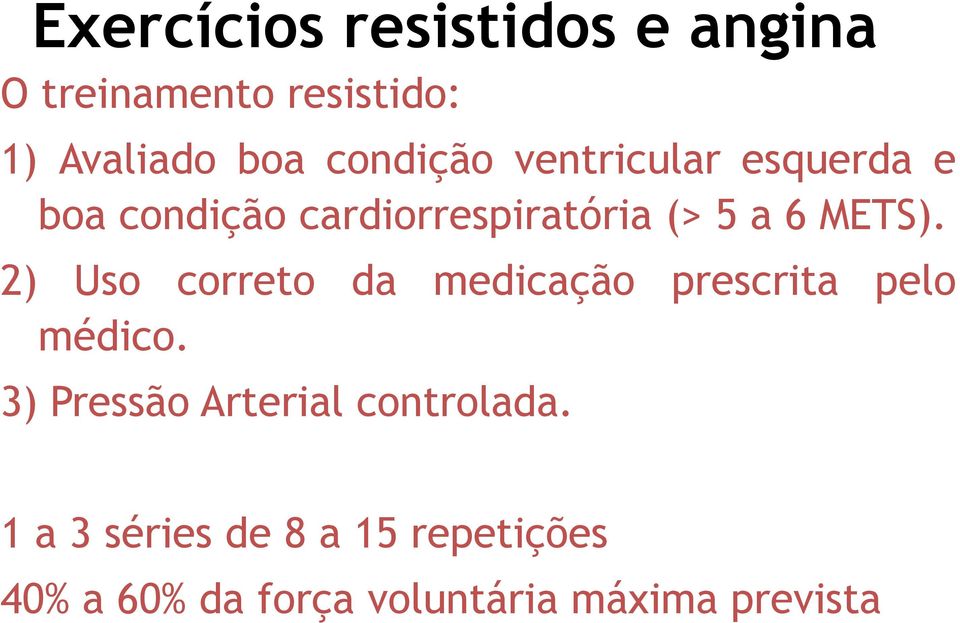 Exercícios resistidos e angina

O treinamento resistido:

1) Avaliado boa condição ventricular esquerda e boa condição cardiorrespiratória (> 5 a 6 METS).

2) Uso correto da medicação prescrita pelo médico.

3) Pressão Arterial controlada.

1 a 3 séries de 8 a 15 repetições

40% a 60% da força voluntária máxima prevista